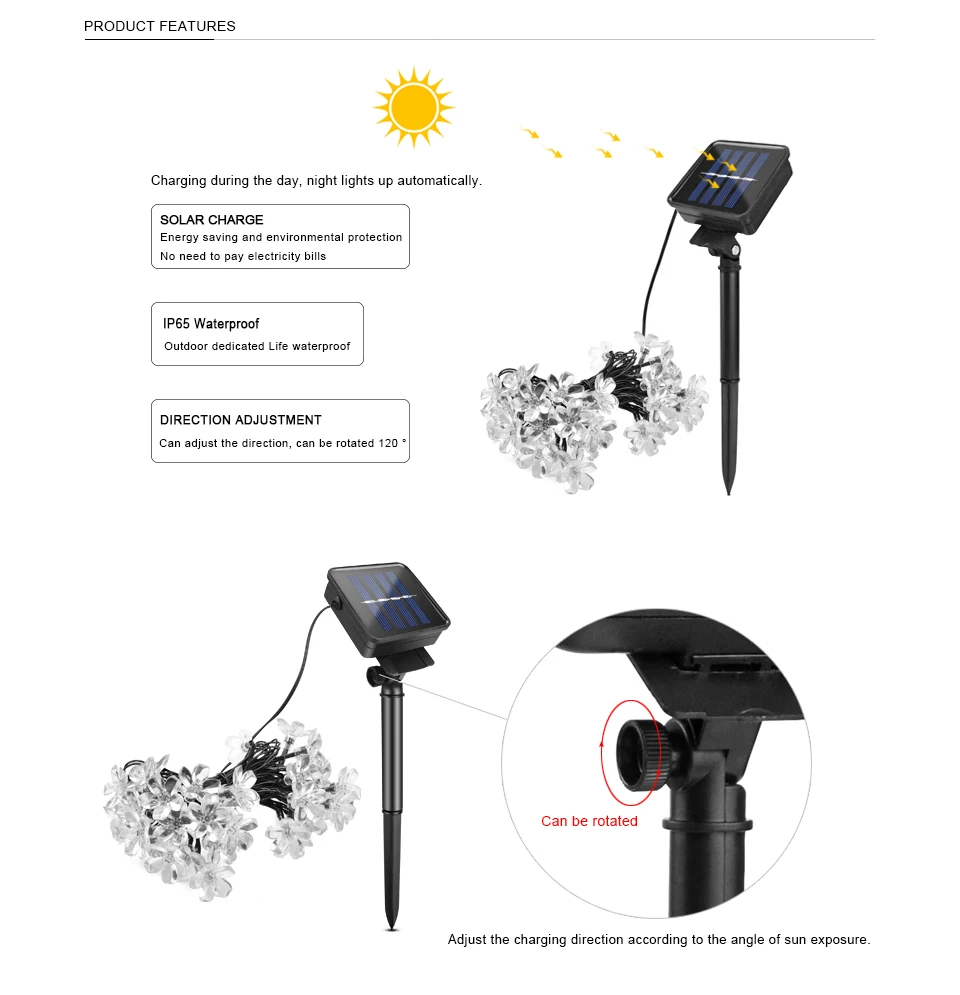 PRODUCT FEATURES

Charging during the day, night lights up automatically.

SOLAR CHARGE
Energy saving and environmental protection
No need to pay electricity bills

IP65 Waterproof
Outdoor dedicated Life waterproof

DIRECTION ADJUSTMENT
Can adjust the direction, can be rotated 120 °

Can be rotated

Adjust the charging direction according to the angle of sun exposure.